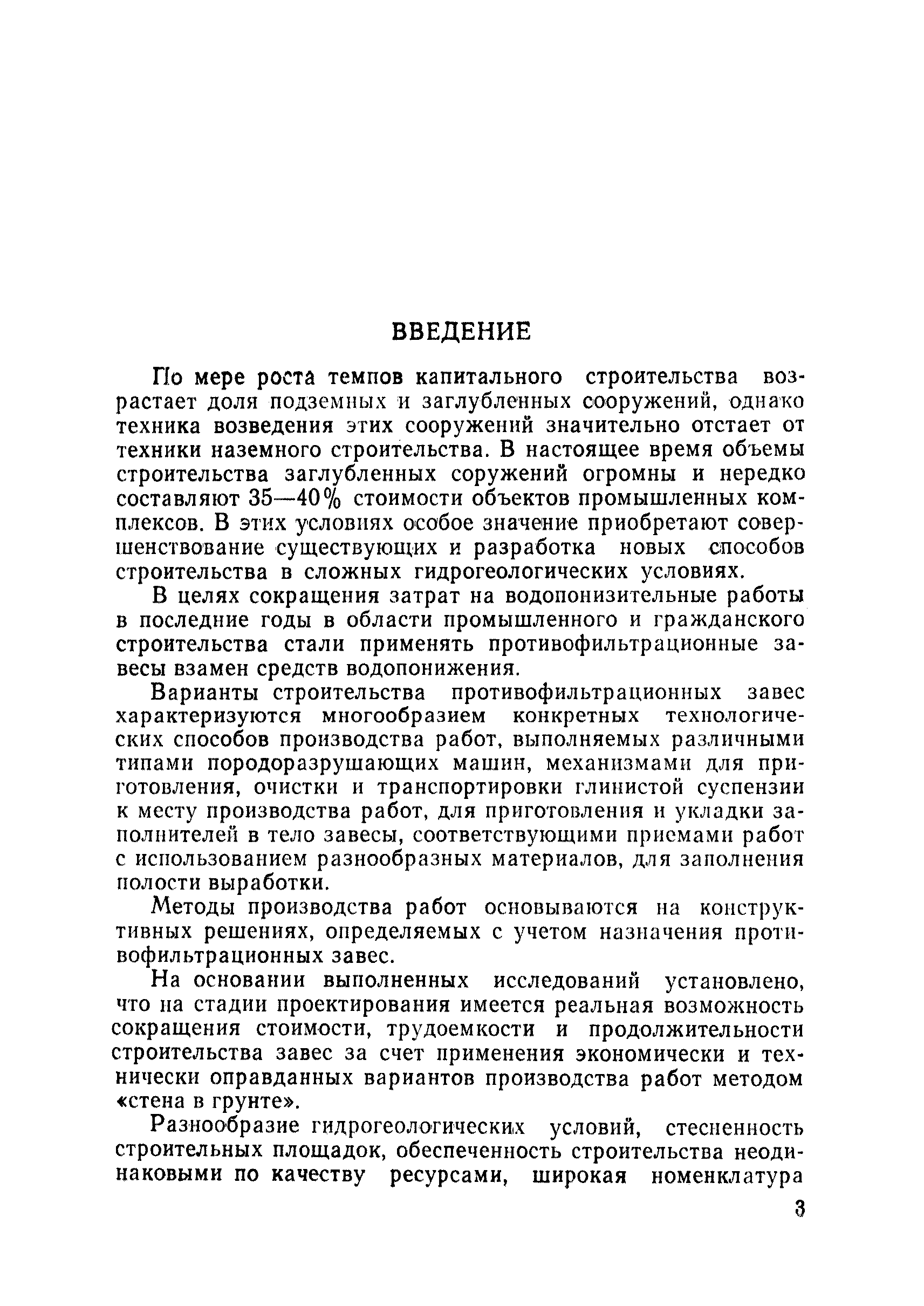 ВВЕДЕНИЕ

По мере роста темпов капитального строительства возрастает доля подземных и заглубленных сооружений, однако техника возведения этих сооружений значительно отстает от техники наземного строительства. В настоящее время объемы строительства заглубленных соружений огромны и нередко составляют 35—40% стоимости объектов промышленных комплексов. В этих условиях особое значение приобретают совершенствование существующих и разработка новых способов строительства в сложных гидрогеологических условиях.

В целях сокращения затрат на водопонизительные работы в последние годы в области промышленного и гражданского строительства стали применять противофильтрационные завесы взамен средств водопонижения.

Варианты строительства противофильтрационных завес характеризуются многообразием конкретных технологических способов производства работ, выполняемых различными типами породоразрушающих машин, механизмами для приготовления, очистки и транспортировки глинистой суспензии к месту производства работ, для приготовления и укладки заполнителей в тело завесы, соответствующими приемами работ с использованием разнообразных материалов, для заполнения полости выработки.

Методы производства работ основываются на конструктивных решениях, определяемых с учетом назначения противофильтрационных завес.

На основании выполненных исследований установлено, что на стадии проектирования имеется реальная возможность сокращения стоимости, трудоемкости и продолжительности строительства завес за счет применения экономически и технически оправданных вариантов производства работ методом «стена в грунте».

Разнообразие гидрогеологических условий, стесненность строительных площадок, обеспеченность строительства неодинаковыми по качеству ресурсами, широкая номенклатура

3